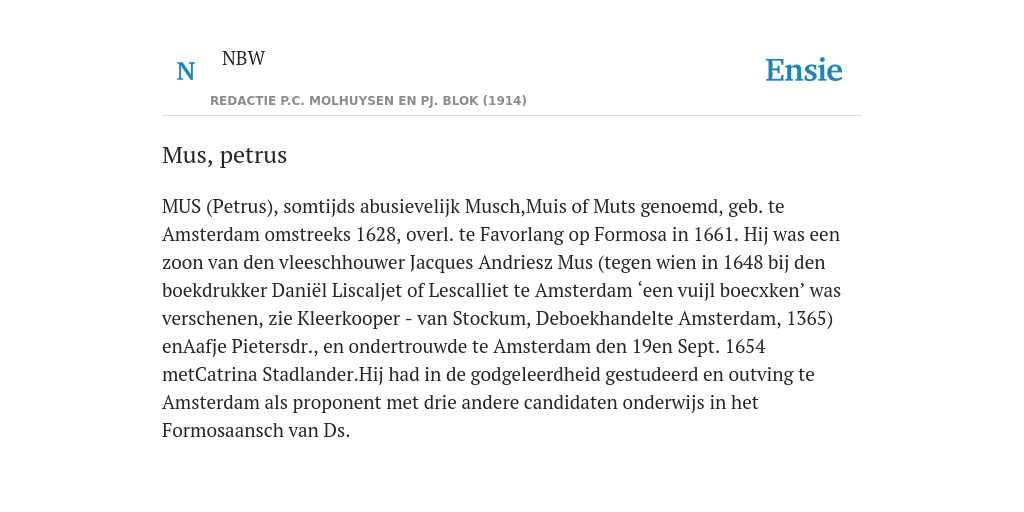 N

NBW

REDACTIE P.C. MOLHUYSEN EN PJ. BLOK (1914)

Ensie

Mus, petrus

MUS (Petrus), somtijds abusievelijk Musch,Muis of Muts genoemd, geb. te Amsterdam omstreeks 1628, overl. te Favorlang op Formosa in 1661. Hij was een zoon van den vleeschhouwer Jacques Andriesz Mus (tegen wien in 1648 bij den boekdrukker Daniël Liscaljet of Lescalliet te Amsterdam ‘een vuijl boecxken’ was verschenen, zie Kleerkooper - van Stockum, Deboekhandelte Amsterdam, 1365) enAafje Pietersdr., en ondertrouwde te Amsterdam den 19en Sept. 1654 metCatrina Stadlander.Hij had in de godgeleerdheid gestudeerd en outving te Amsterdam als proponent met drie andere candidaten onderwijs in het Formosaansch van Ds.